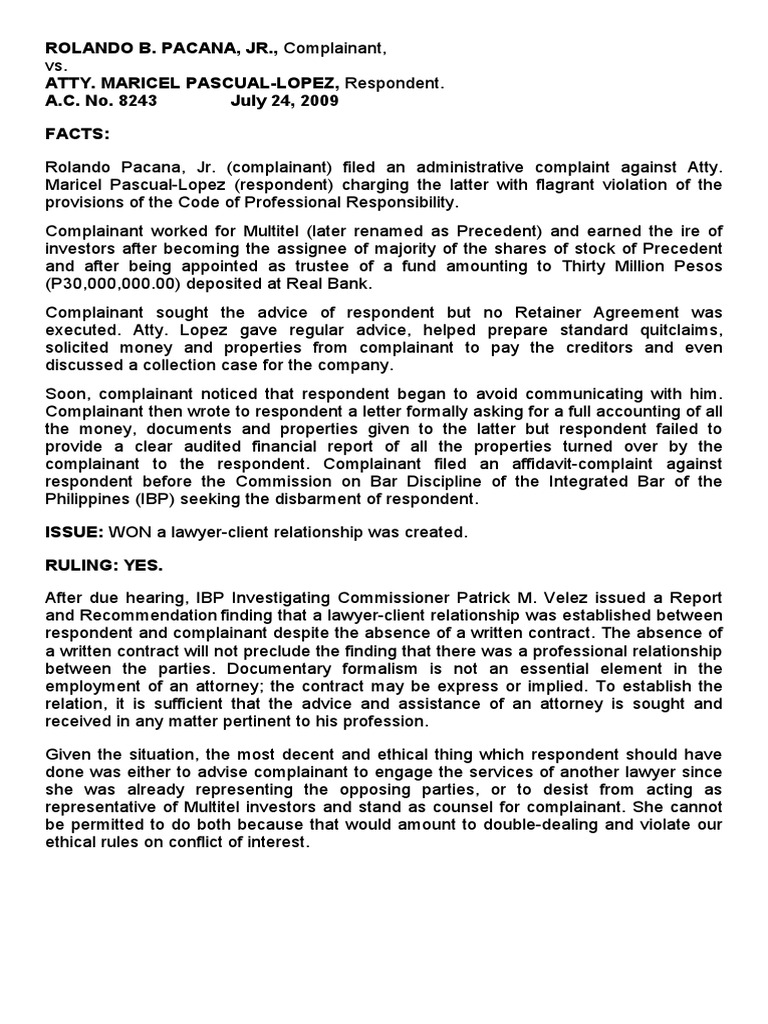 ROLANDO B. PACANA, JR., Complainant,
vs.
ATTY. MARICEL PASCUAL-LOPEZ, Respondent.
A.C. No. 8243 July 24, 2009

FACTS:

Rolando Pacana, Jr. (complainant) filed an administrative complaint against Atty. Maricel Pascual-Lopez (respondent) charging the latter with flagrant violation of the provisions of the Code of Professional Responsibility.

Complainant worked for Multitel (later renamed as Precedent) and earned the ire of investors after becoming the assignee of majority of the shares of stock of Precedent and after being appointed as trustee of a fund amounting to Thirty Million Pesos (P30,000,000.00) deposited at Real Bank.

Complainant sought the advice of respondent but no Retainer Agreement was executed. Atty. Lopez gave regular advice, helped prepare standard quitclaims, solicited money and properties from complainant to pay the creditors and even discussed a collection case for the company.

Soon, complainant noticed that respondent began to avoid communicating with him. Complainant then wrote to respondent a letter formally asking for a full accounting of all the money, documents and properties given to the latter but respondent failed to provide a clear audited financial report of all the properties turned over by the complainant to the respondent. Complainant filed an affidavit-complaint against respondent before the Commission on Bar Discipline of the Integrated Bar of the Philippines (IBP) seeking the disbarment of respondent.

ISSUE: WON a lawyer-client relationship was created.

RULING: YES.

After due hearing, IBP Investigating Commissioner Patrick M. Velez issued a Report and Recommendation finding that a lawyer-client relationship was established between respondent and complainant despite the absence of a written contract. The absence of a written contract will not preclude the finding that there was a professional relationship between the parties. Documentary formalism is not an essential element in the employment of an attorney; the contract may be express or implied. To establish the relation, it is sufficient that the advice and assistance of an attorney is sought and received in any matter pertinent to his profession.

Given the situation, the most decent and ethical thing which respondent should have done was either to advise complainant to engage the services of another lawyer since she was already representing the opposing parties, or to desist from acting as representative of Multitel investors and stand as counsel for complainant. She cannot be permitted to do both because that would amount to double-dealing and violate our ethical rules on conflict of interest.